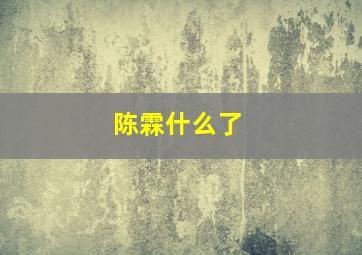 陈霖什么了